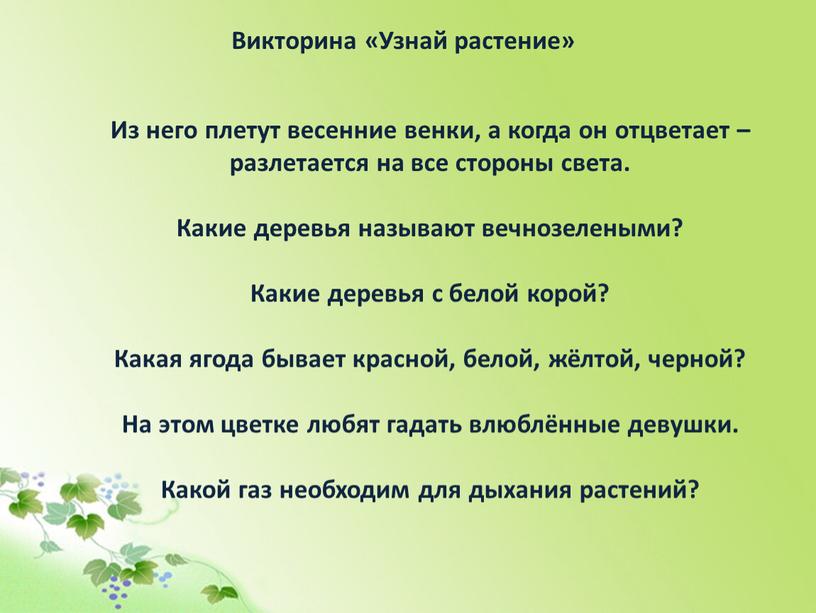 Викторина «Узнай растение»

Из него плетут весенние венки, а когда он отцветает – разлетается на все стороны света.

Какие деревья называют вечнозелеными?

Какие деревья с белой корой?

Какая ягода бывает красной, белой, жёлтой, черной?

На этом цветке любят гадать влюблённые девушки.

Какой газ необходим для дыхания растений?